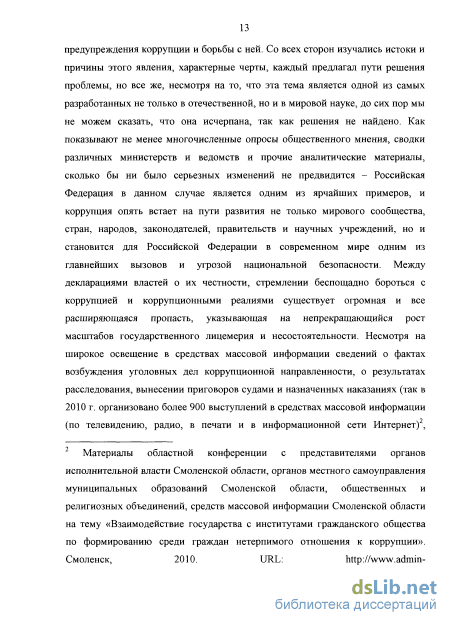 13

предупреждения коррупции и борьбы с ней. Со всех сторон изучались истоки и причины этого явления, характерные черты, каждый предлагал пути решения проблемы, но все же, несмотря на то, что эта тема является одной из самых разработанных не только в отечественной, но и в мировой науке, до сих пор мы не можем сказать, что она исчерпана, так как решения не найдено. Как показывают не менее многочисленные опросы общественного мнения, сводки различных министерств и ведомств и прочие аналитические материалы, сколько бы ни было серьезных изменений не предвидится – Российская Федерация в данном случае является одним из ярчайших примеров, и коррупция опять встает на пути развития не только мирового сообщества, стран, народов, законодателей, правительств и научных учреждений, но и становится для Российской Федерации в современном мире одним из главнейших вызовов и угрозой национальной безопасности. Между декларациями властей о их честности, стремлении беспощадно бороться с коррупцией и коррупционными реалиями существует огромная и все расширяющаяся пропасть, указывающая на непрекращающийся рост масштабов государственного лицемерия и несостоятельности. Несмотря на широкое освещение в средствах массовой информации сведений о фактах возбуждения уголовных дел коррупционной направленности, о результатах расследования, вынесении приговоров судами и назначенных наказаниях (так в 2010 г. организовано более 900 выступлений в средствах массовой информации (по телевидению, радио, в печати и в информационной сети Интернет)$^2$,

$^2$ Материалы областной конференции с представителями органов исполнительной власти Смоленской области, органов местного самоуправления муниципальных образований Смоленской области, общественных и религиозных объединений, средств массовой информации Смоленской области на тему «Взаимодействие государства с институтами гражданского общества по формированию среди граждан нетерпимого отношения к коррупции». Смоленск, 2010. URL: http://www.admin-

dsLib.net
библиотека диссертаций